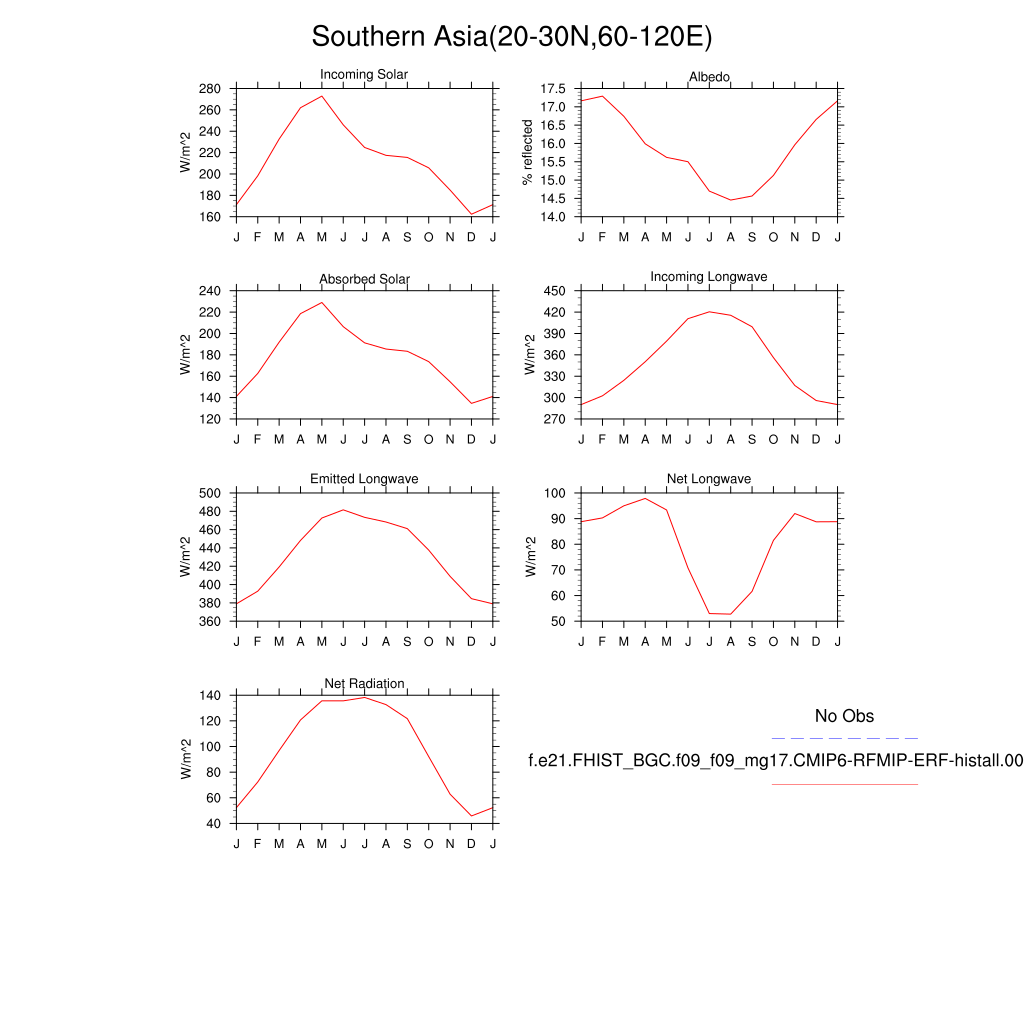 Southern Asia(20-30N,60-120E)

Incoming Solar
W/m^2
280
260
240
220
200
180
160
J F M A M J J A S O N D J

Albedo
% reflected
17.5
17.0
16.5
16.0
15.5
15.0
14.5
14.0
J F M A M J J A S O N D J

Absorbed Solar
W/m^2
240
220
200
180
160
140
120
J F M A M J J A S O N D J

Incoming Longwave
W/m^2
450
420
390
360
330
300
270
J F M A M J J A S O N D J

Emitted Longwave
W/m^2
500
480
460
440
420
400
380
360
J F M A M J J A S O N D J

Net Longwave
W/m^2
100
90
80
70
60
50
J F M A M J J A S O N D J

Net Radiation
W/m^2
140
120
100
80
60
40
J F M A M J J A S O N D J

No Obs

f.e21.FHIST_BGC.f09_f09_mg17.CMIP6-RFMIP-ERF-histall.00